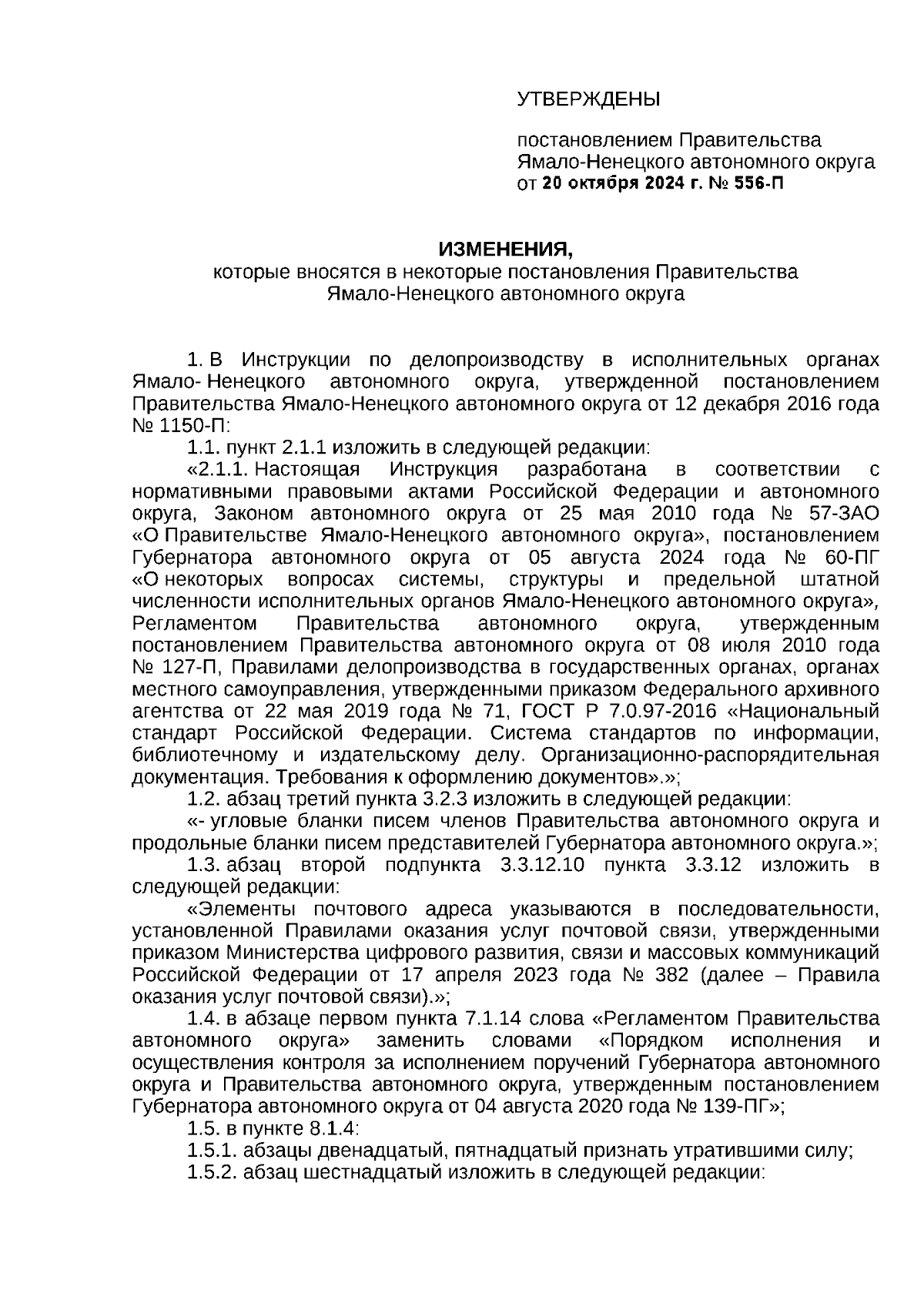 УТВЕРЖДЕНЫ

постановлением Правительства Ямало-Ненецкого автономного округа от 20 октября 2024 г. № 556-П

ИЗМЕНЕНИЯ,
которые вносятся в некоторые постановления Правительства Ямало-Ненецкого автономного округа

1. В Инструкции по делопроизводству в исполнительных органах Ямало- Ненецкого автономного округа, утвержденной постановлением Правительства Ямало-Ненецкого автономного округа от 12 декабря 2016 года № 1150-П:

1.1. пункт 2.1.1 изложить в следующей редакции:

«2.1.1. Настоящая Инструкция разработана в соответствии с нормативными правовыми актами Российской Федерации и автономного округа, Законом автономного округа от 25 мая 2010 года № 57-ЗАО «О Правительстве Ямало-Ненецкого автономного округа», постановлением Губернатора автономного округа от 05 августа 2024 года № 60-ПГ «О некоторых вопросах системы, структуры и предельной штатной численности исполнительных органов Ямало-Ненецкого автономного округа», Регламентом Правительства автономного округа, утвержденным постановлением Правительства автономного округа от 08 июля 2010 года № 127-П, Правилами делопроизводства в государственных органах, органах местного самоуправления, утвержденными приказом Федерального архивного агентства от 22 мая 2019 года № 71, ГОСТ Р 7.0.97-2016 «Национальный стандарт Российской Федерации. Система стандартов по информации, библиотечному и издательскому делу. Организационно-распорядительная документация. Требования к оформлению документов».»;

1.2. абзац третий пункта 3.2.3 изложить в следующей редакции:

«- угловые бланки писем членов Правительства автономного округа и продольные бланки писем представителей Губернатора автономного округа.»;

1.3. абзац второй подпункта 3.3.12.10 пункта 3.3.12 изложить в следующей редакции:

«Элементы почтового адреса указываются в последовательности, установленной Правилами оказания услуг почтовой связи, утвержденными приказом Министерства цифрового развития, связи и массовых коммуникаций Российской Федерации от 17 апреля 2023 года № 382 (далее – Правила оказания услуг почтовой связи).»;

1.4. в абзаце первом пункта 7.1.14 слова «Регламентом Правительства автономного округа» заменить словами «Порядком исполнения и осуществления контроля за исполнением поручений Губернатора автономного округа и Правительства автономного округа, утвержденным постановлением Губернатора автономного округа от 04 августа 2020 года № 139-ПГ»;

1.5. в пункте 8.1.4:

1.5.1. абзацы двенадцатый, пятнадцатый признать утратившими силу;

1.5.2. абзац шестнадцатый изложить в следующей редакции: